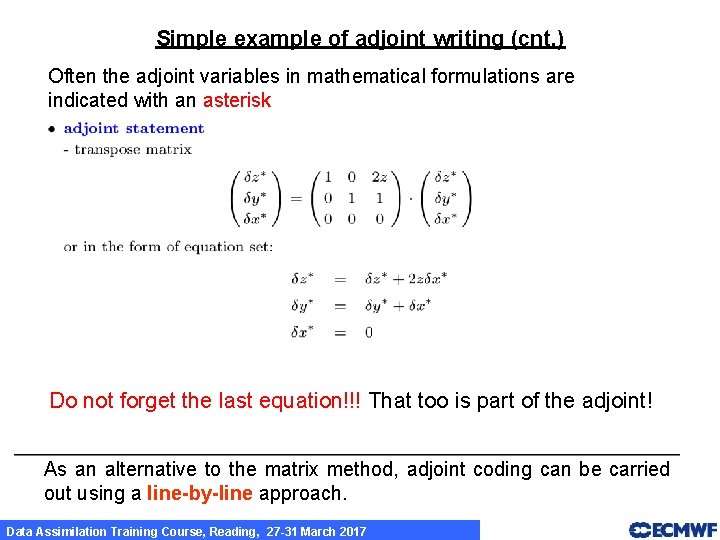 Simple example of adjoint writing (cnt.)

Often the adjoint variables in mathematical formulations are indicated with an asterisk

• adjoint statement
- transpose matrix

$\begin{pmatrix} \delta z^* \\ \delta y^* \\ \delta x^* \end{pmatrix} = \begin{pmatrix} 1 & 0 & 2z \\ 0 & 1 & 1 \\ 0 & 0 & 0 \end{pmatrix} \cdot \begin{pmatrix} \delta z^* \\ \delta y^* \\ \delta x^* \end{pmatrix}$

or in the form of equation set:

$\delta z^* = \delta z^* + 2z\delta x^*$
$\delta y^* = \delta y^* + \delta x^*$
$\delta x^* = 0$

Do not forget the last equation!!! That too is part of the adjoint!

As an alternative to the matrix method, adjoint coding can be carried out using a line-by-line approach.

Data Assimilation Training Course, Reading, 27-31 March 2017

ECMWF